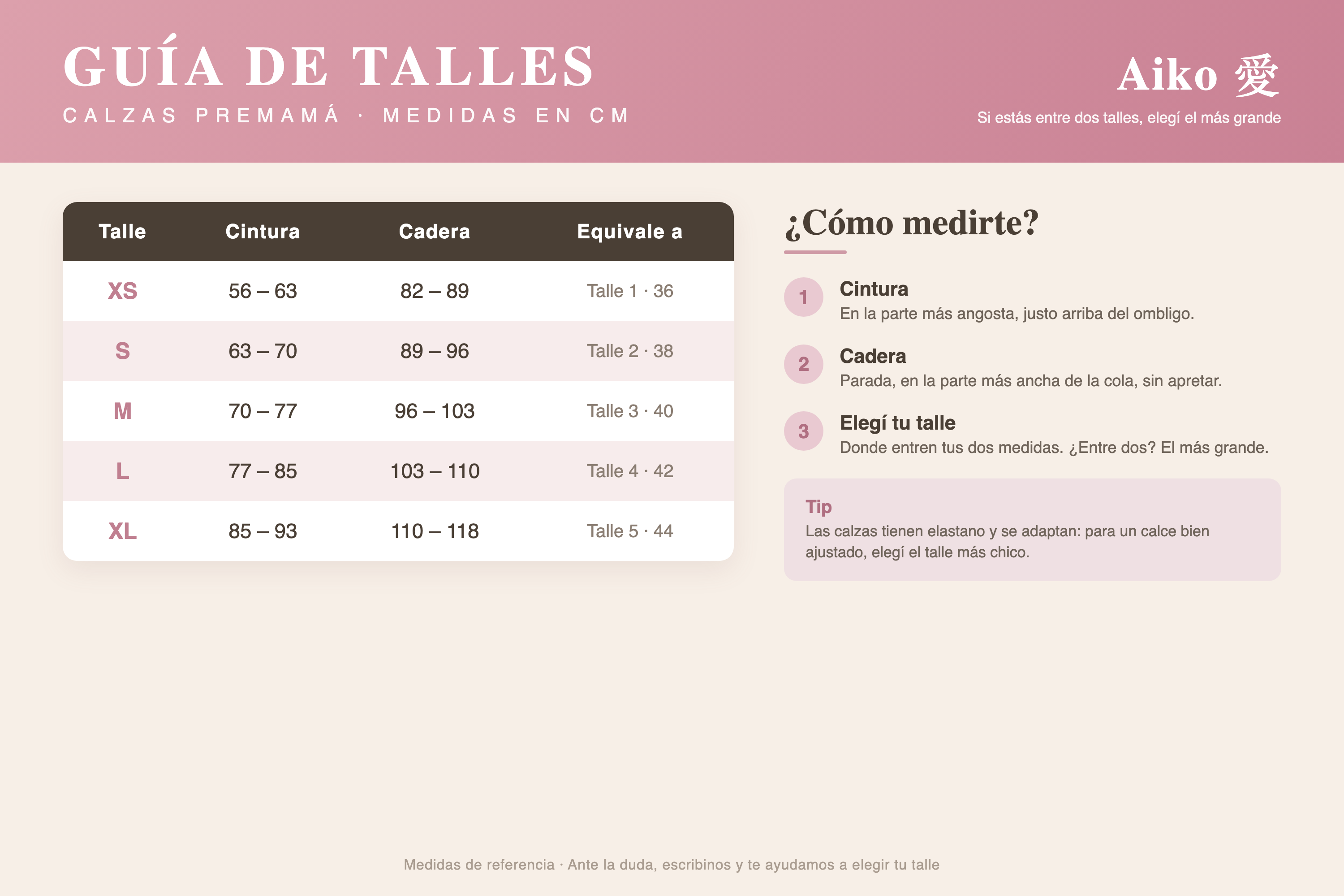 GUÍA DE TALLES
CALZAS PREMAMÁ · MEDIDAS EN CM

Aiko 愛
Si estás entre dos talles, elegí el más grande

| Talle | Cintura | Cadera | Equivale a |
|---|---|---|---|
| XS | 56 – 63 | 82 – 89 | Talle 1 · 36 |
| S | 63 – 70 | 89 – 96 | Talle 2 · 38 |
| M | 70 – 77 | 96 – 103 | Talle 3 · 40 |
| L | 77 – 85 | 103 – 110 | Talle 4 · 42 |
| XL | 85 – 93 | 110 – 118 | Talle 5 · 44 |

¿Cómo medirte?

1 Cintura
En la parte más angosta, justo arriba del ombligo.

2 Cadera
Parada, en la parte más ancha de la cola, sin apretar.

3 Elegí tu talle
Donde entren tus dos medidas. ¿Entre dos? El más grande.

Tip
Las calzas tienen elastano y se adaptan: para un calce bien ajustado, elegí el talle más chico.

Medidas de referencia · Ante la duda, escribinos y te ayudamos a elegir tu talle